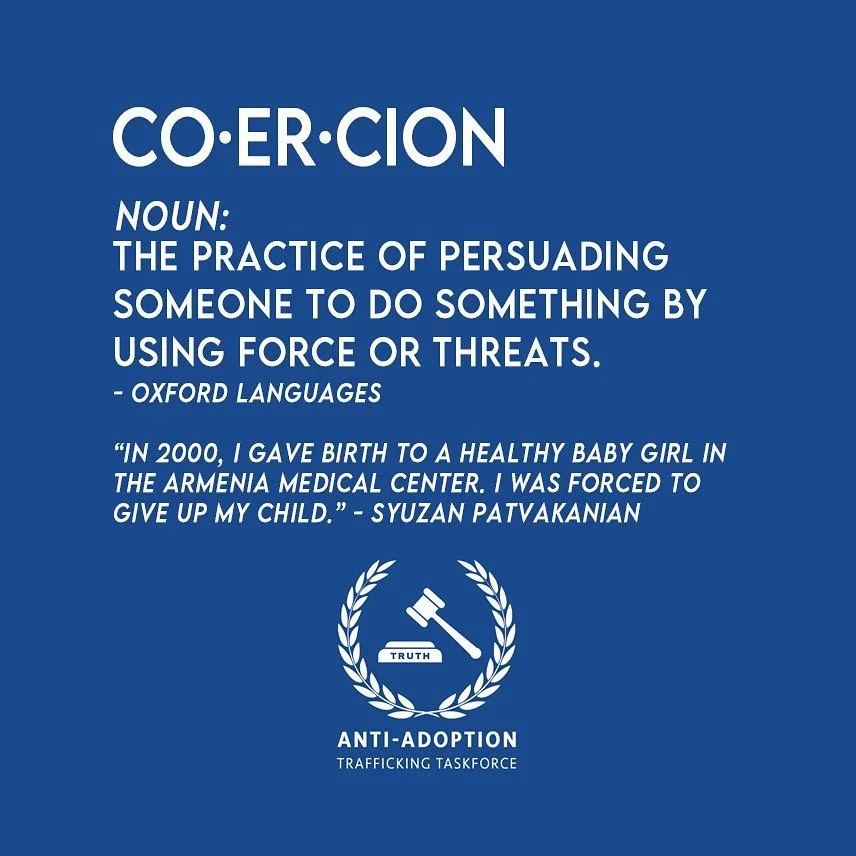 CO·ER·CION

NOUN:
THE PRACTICE OF PERSUADING SOMEONE TO DO SOMETHING BY USING FORCE OR THREATS.
- OXFORD LANGUAGES

"IN 2000, I GAVE BIRTH TO A HEALTHY BABY GIRL IN THE ARMENIA MEDICAL CENTER. I WAS FORCED TO GIVE UP MY CHILD." - SYUZAN PATVAKANIAN

TRUTH

ANTI-ADOPTION
TRAFFICKING TASKFORCE